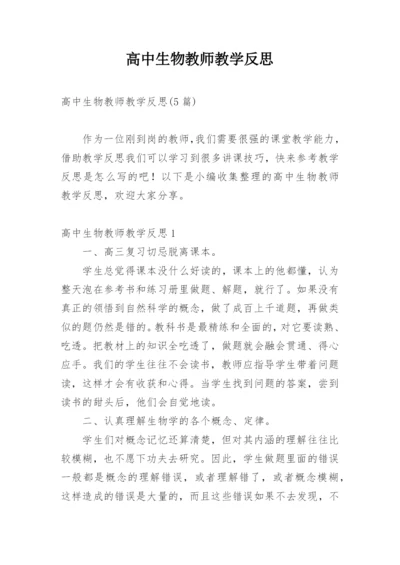 高中生物教师教学反思

高中生物教师教学反思(5 篇)

作为一位刚到岗的教师,我们需要很强的课堂教学能力,借助教学反思我们可以学习到很多讲课技巧,快来参考教学反思是怎么写的吧!以下是小编收集整理的高中生物教师教学反思,欢迎大家分享。

高中生物教师教学反思 1

一、高三复习切忌脱离课本。

学生总觉得课本没什么好读的,课本上的他都懂,认为整天泡在参考书和练习册里做题、解题,就行了。如果没有真正的领悟到自然科学的概念,做了成百上千道题,再做类似的题仍然是错的。教科书是最精练和全面的,对它要读熟、吃透。把教材上的知识全吃透了,做题就会融会贯通、得心应手。我们的学生往往不会读书,教师应指导学生带着问题读,这样才会有收获和心得。当学生找到问题的答案,尝到读书的甜头后,他们会自觉地读。

二、认真理解生物学的各个概念、定律。

学生们对概念记忆还算清楚,但对其内涵的理解往往比较模糊,也不愿下功夫去研究。因此,学生做题里面的错误一般都是概念的理解错误,或者理解错了,或者概念模糊,这样造成的错误是大量的,而且这些错误如果不去发现,不